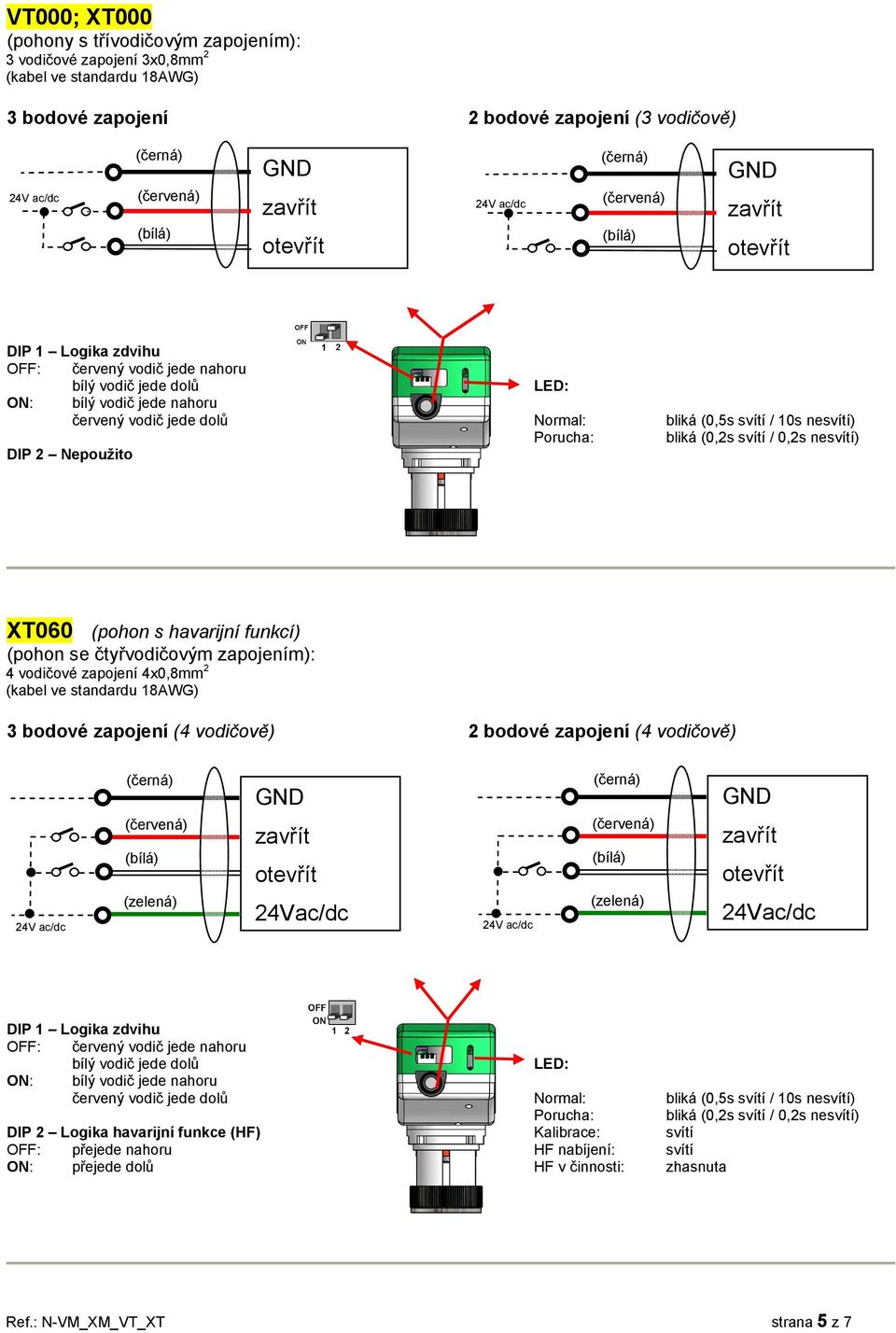 VT000; XT000
(pohony s třívodičovým zapojením):
3 vodičové zapojení 3x0,8mm$^2$
(kabel ve standardu 18AWG)

3 bodové zapojení

24V ac/dc
(černá)
(červená)
(bílá)
GND
zavřít
otevřít

2 bodové zapojení (3 vodičově)

24V ac/dc
(černá)
(červená)
(bílá)
GND
zavřít
otevřít

DIP 1 – Logika zdvihu
OFF: červený vodič jede nahoru
bílý vodič jede dolů
ON: bílý vodič jede nahoru
červený vodič jede dolů

DIP 2 – Nepoužito

OFF
ON
1 2

LED:

Normal: bliká (0,5s svítí / 10s nesvítí)
Porucha: bliká (0,2s svítí / 0,2s nesvítí)

XT060 (pohon s havarijní funkcí)
(pohon se čtyřvodičovým zapojením):
4 vodičové zapojení 4x0,8mm$^2$
(kabel ve standardu 18AWG)

3 bodové zapojení (4 vodičově)

(černá)
(červená)
(bílá)
(zelená)
24V ac/dc
GND
zavřít
otevřít
24Vac/dc

2 bodové zapojení (4 vodičově)

(černá)
(červená)
(bílá)
(zelená)
24V ac/dc
GND
zavřít
otevřít
24Vac/dc

DIP 1 – Logika zdvihu
OFF: červený vodič jede nahoru
bílý vodič jede dolů
ON: bílý vodič jede nahoru
červený vodič jede dolů

DIP 2 – Logika havarijní funkce (HF)
OFF: přejede nahoru
ON: přejede dolů

OFF
ON
1 2

LED:

Normal: bliká (0,5s svítí / 10s nesvítí)
Porucha: bliká (0,2s svítí / 0,2s nesvítí)
Kalibrace: svítí
HF nabíjení: svítí
HF v činnosti: zhasnuta

Ref.: N-VM_XM_VT_XT
strana 5 z 7